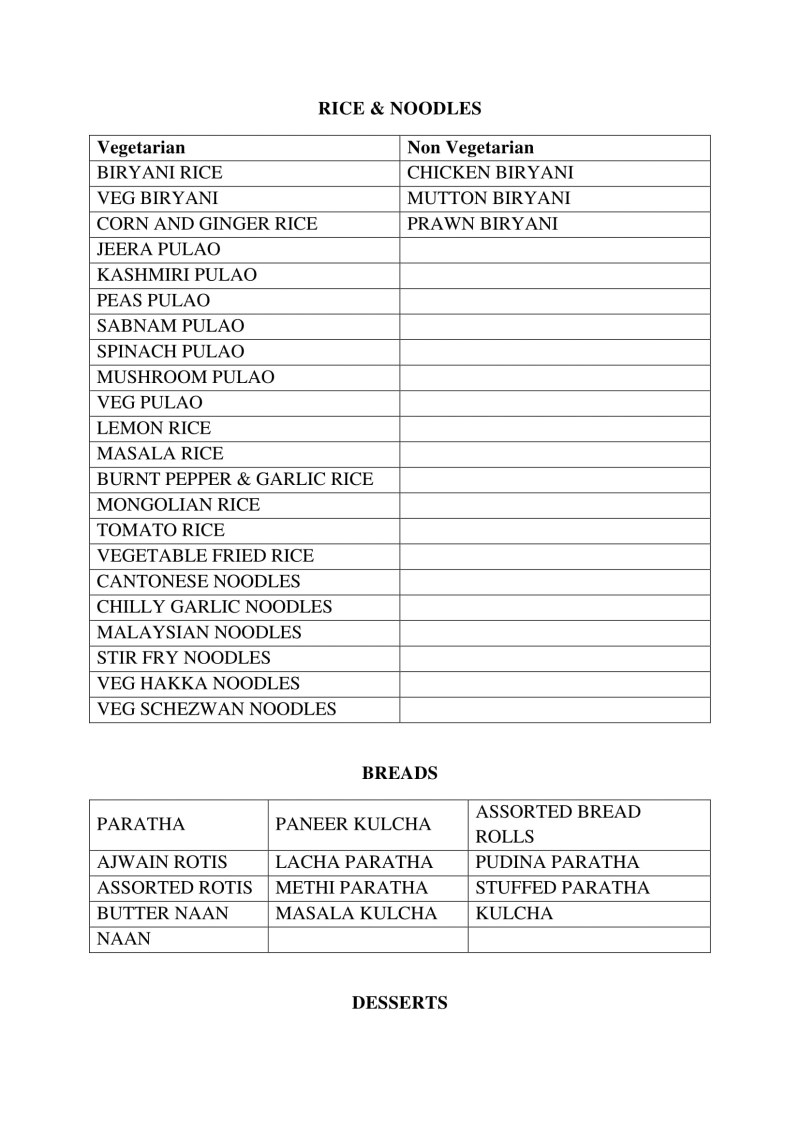 RICE & NOODLES

| Vegetarian | Non Vegetarian |
|---|---|
| BIRYANI RICE | CHICKEN BIRYANI |
| VEG BIRYANI | MUTTON BIRYANI |
| CORN AND GINGER RICE | PRAWN BIRYANI |
| JEERA PULAO | |
| KASHMIRI PULAO | |
| PEAS PULAO | |
| SABNAM PULAO | |
| SPINACH PULAO | |
| MUSHROOM PULAO | |
| VEG PULAO | |
| LEMON RICE | |
| MASALA RICE | |
| BURNT PEPPER & GARLIC RICE | |
| MONGOLIAN RICE | |
| TOMATO RICE | |
| VEGETABLE FRIED RICE | |
| CANTONESE NOODLES | |
| CHILLY GARLIC NOODLES | |
| MALAYSIAN NOODLES | |
| STIR FRY NOODLES | |
| VEG HAKKA NOODLES | |
| VEG SCHEZWAN NOODLES | |

BREADS

| PARATHA | PANEER KULCHA | ASSORTED BREAD ROLLS |
|---|---|---|
| AJWAIN ROTIS | LACHA PARATHA | PUDINA PARATHA |
| ASSORTED ROTIS | METHI PARATHA | STUFFED PARATHA |
| BUTTER NAAN | MASALA KULCHA | KULCHA |
| NAAN | | |

DESSERTS